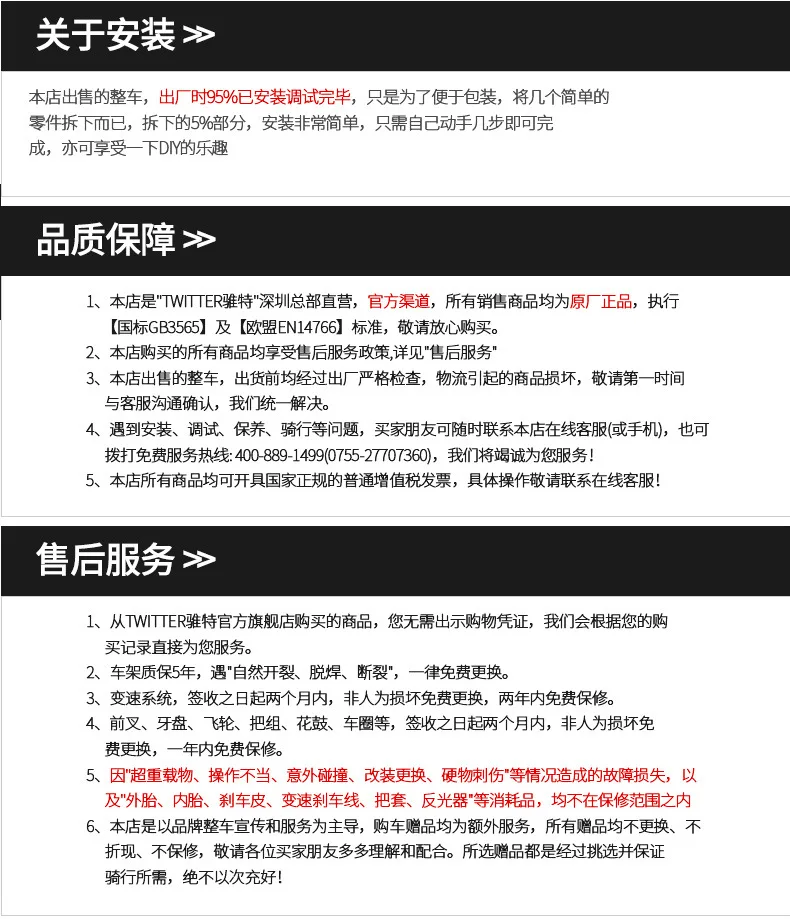 关于安装 >>

本店出售的整车，出厂时95%已安装调试完毕，只是为了便于包装，将几个简单的零件拆下而已，拆下的5%部分，安装非常简单，只需自己动手几步即可完成，亦可享受一下DIY的乐趣

品质保障 >>

1、本店是"TWITTER骓特"深圳总部直营，官方渠道，所有销售商品均为原厂正品，执行【国标GB3565】及【欧盟EN14766】标准，敬请放心购买。
2、本店购买的所有商品均享受售后服务政策,详见"售后服务"
3、本店出售的整车，出货前均经过出厂严格检查，物流引起的商品损坏，敬请第一时间与客服沟通确认，我们统一解决。
4、遇到安装、调试、保养、骑行等问题，买家朋友可随时联系本店在线客服(或手机)，也可拨打免费服务热线: 400-889-1499(0755-27707360)，我们将竭诚为您服务！
5、本店所有商品均可开具国家正规的普通增值税发票，具体操作敬请联系在线客服！

售后服务 >>

1、从TWITTER骓特官方旗舰店购买的商品，您无需出示购物凭证，我们会根据您的购买记录直接为您服务。
2、车架质保5年，遇"自然开裂、脱焊、断裂"，一律免费更换。
3、变速系统，签收之日起两个月内，非人为损坏免费更换，两年内免费保修。
4、前叉、牙盘、飞轮、把组、花鼓、车圈等，签收之日起两个月内，非人为损坏免费更换，一年内免费保修。
5、因"超重载物、操作不当、意外碰撞、改装更换、硬物刺伤"等情况造成的故障损失，以及"外胎、内胎、刹车皮、变速刹车线、把套、反光器"等消耗品，均不在保修范围之内
6、本店是以品牌整车宣传和服务为主导，购车赠品均为额外服务，所有赠品均不更换、不折现、不保修，敬请各位买家朋友多多理解和配合。所选赠品都是经过挑选并保证骑行所需，绝不以次充好！